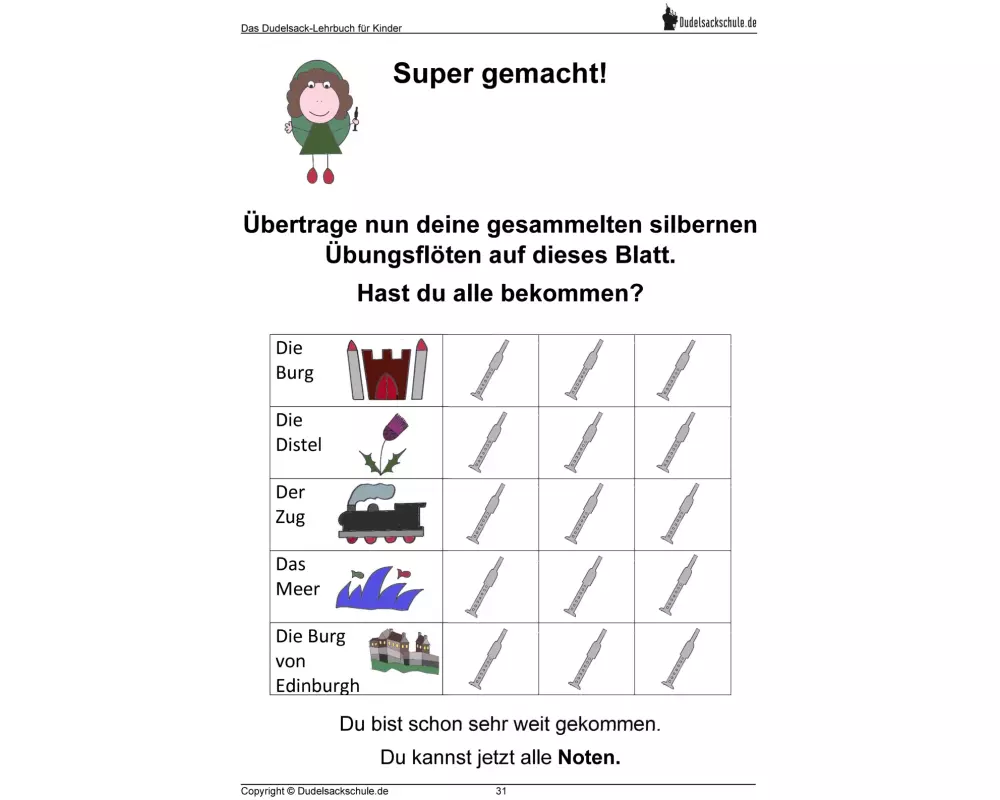 Das Dudelsack-Lehrbuch für Kinder

Dudelsackschule.de

Super gemacht!

Übertrage nun deine gesammelten silbernen Übungsflöten auf dieses Blatt.

Hast du alle bekommen?

| Die Burg | | | |
|---|---|---|---|
| Die Distel | | | |
| Der Zug | | | |
| Das Meer | | | |
| Die Burg von Edinburgh | | | |

Du bist schon sehr weit gekommen.

Du kannst jetzt alle Noten.

Copyright © Dudelsackschule.de 31